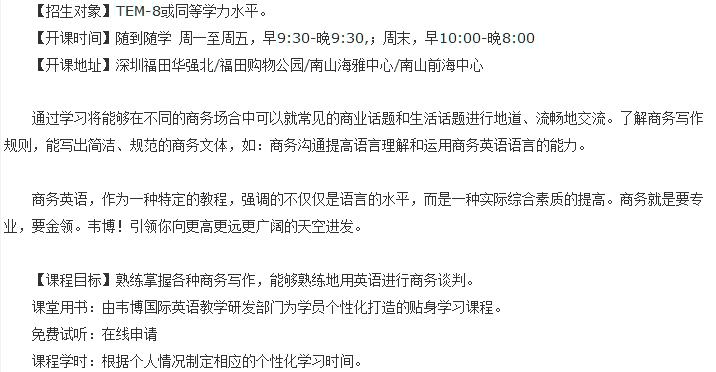 【招生对象】TEM-8或同等学力水平。
【开课时间】随到随学 周一至周五，早9:30-晚9:30,；周末，早10:00-晚8:00
【开课地址】深圳福田华强北/福田购物公园/南山海雅中心/南山前海中心

通过学习将能够在不同的商务场合中可以就常见的商业话题和生活话题进行地道、流畅地交流。了解商务写作规则，能写出简洁、规范的商务文体，如：商务沟通提高语言理解和运用商务英语语言的能力。

商务英语，作为一种特定的教程，强调的不仅仅是语言的水平，而是一种实际综合素质的提高。商务就是要专业，要金领。韦博！引领你向更高更远更广阔的天空进发。

【课程目标】熟练掌握各种商务写作，能够熟练地用英语进行商务谈判。
课堂用书：由韦博国际英语教学研发部门为学员个性化打造的贴身学习课程。
免费试听：在线申请
课程学时：根据个人情况制定相应的个性化学习时间。